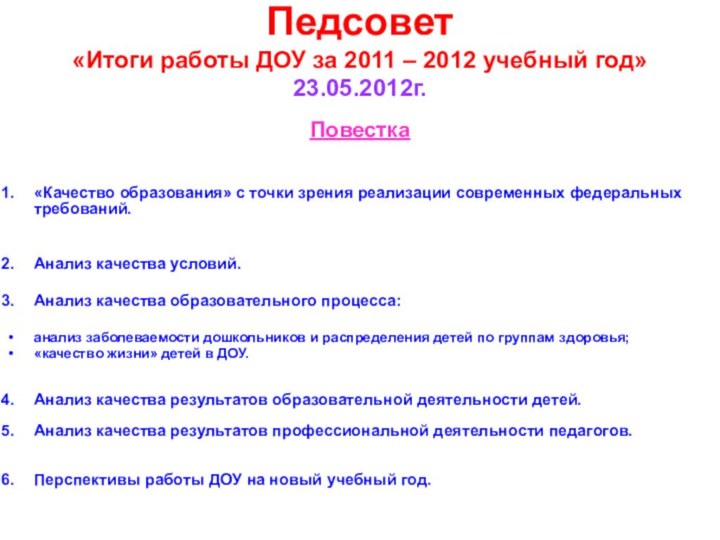 Педсовет
«Итоги работы ДОУ за 2011 – 2012 учебный год»
23.05.2012г.

Повестка

1. «Качество образования» с точки зрения реализации современных федеральных требований.

2. Анализ качества условий.

3. Анализ качества образовательного процесса:

• анализ заболеваемости дошкольников и распределения детей по группам здоровья;
• «качество жизни» детей в ДОУ.

4. Анализ качества результатов образовательной деятельности детей.

5. Анализ качества результатов профессиональной деятельности педагогов.

6. Перспективы работы ДОУ на новый учебный год.